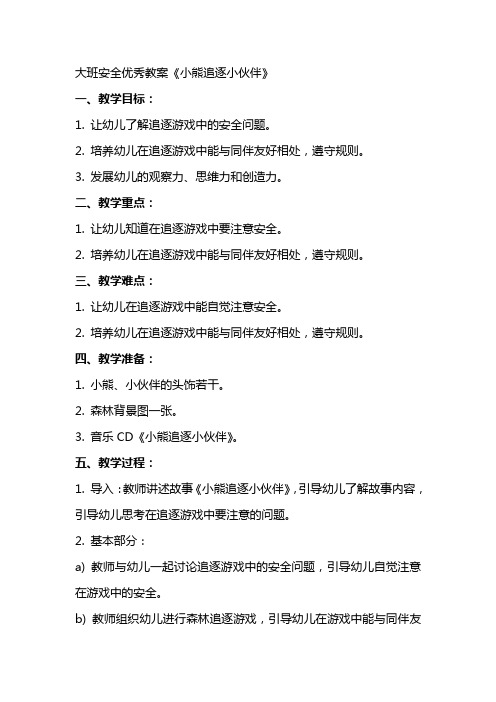 大班安全优秀教案《小熊追逐小伙伴》

一、教学目标：

1. 让幼儿了解追逐游戏中的安全问题。

2. 培养幼儿在追逐游戏中能与同伴友好相处，遵守规则。

3. 发展幼儿的观察力、思维力和创造力。

二、教学重点：

1. 让幼儿知道在追逐游戏中要注意安全。

2. 培养幼儿在追逐游戏中能与同伴友好相处，遵守规则。

三、教学难点：

1. 让幼儿在追逐游戏中能自觉注意安全。

2. 培养幼儿在追逐游戏中能与同伴友好相处，遵守规则。

四、教学准备：

1. 小熊、小伙伴的头饰若干。

2. 森林背景图一张。

3. 音乐 CD《小熊追逐小伙伴》。

五、教学过程：

1. 导入：教师讲述故事《小熊追逐小伙伴》，引导幼儿了解故事内容，引导幼儿思考在追逐游戏中要注意的问题。

2. 基本部分：

a) 教师与幼儿一起讨论追逐游戏中的安全问题，引导幼儿自觉注意在游戏中的安全。

b) 教师组织幼儿进行森林追逐游戏，引导幼儿在游戏中能与同伴友